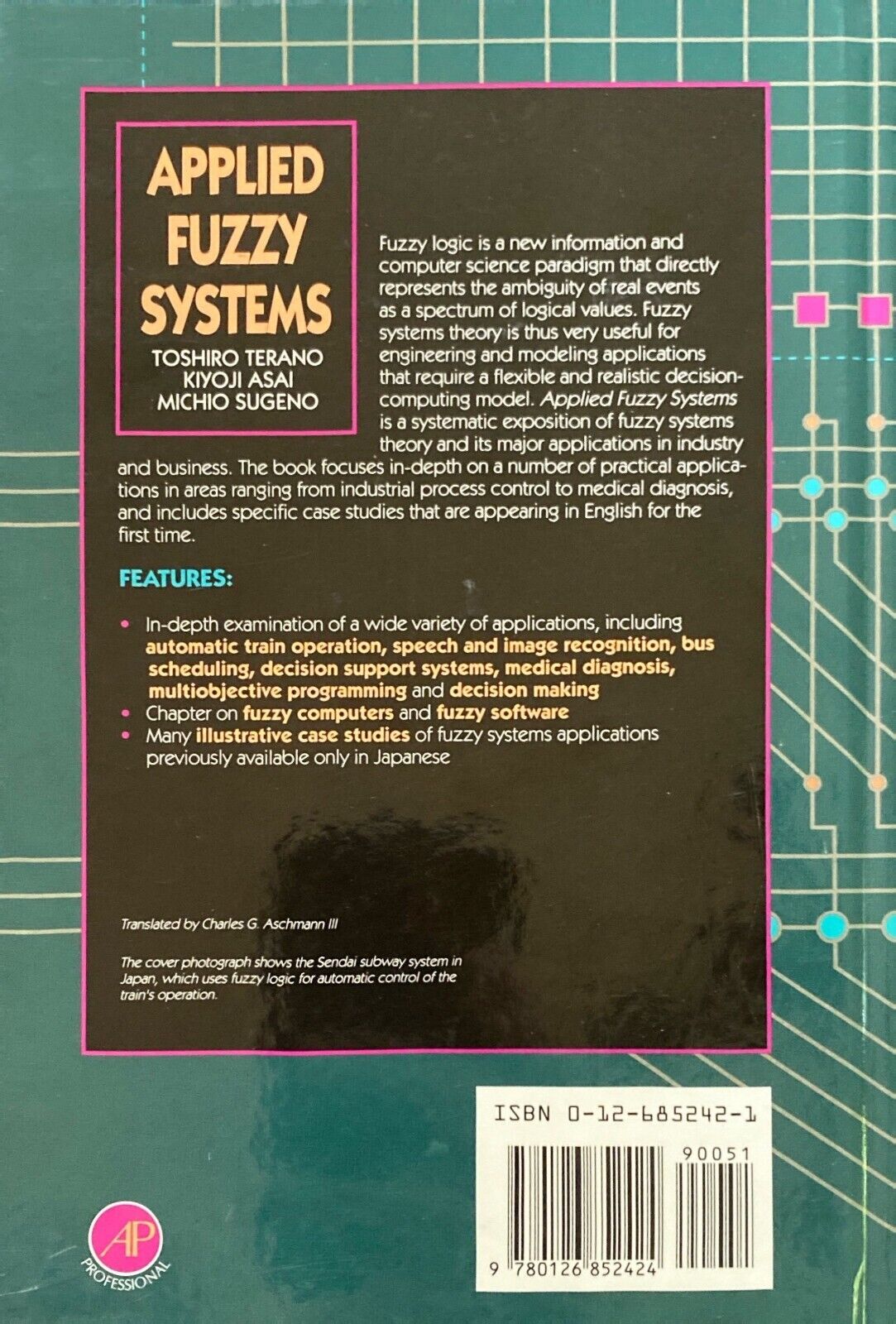 APPLIED FUZZY SYSTEMS
TOSHIRO TERANO
KIYOJI ASAI
MICHIO SUGENO

Fuzzy logic is a new information and computer science paradigm that directly represents the ambiguity of real events as a spectrum of logical values. Fuzzy systems theory is thus very useful for engineering and modeling applications that require a flexible and realistic decision-computing model. Applied Fuzzy Systems is a systematic exposition of fuzzy systems theory and its major applications in industry and business. The book focuses in-depth on a number of practical applications in areas ranging from industrial process control to medical diagnosis, and includes specific case studies that are appearing in English for the first time.

FEATURES:

• In-depth examination of a wide variety of applications, including automatic train operation, speech and image recognition, bus scheduling, decision support systems, medical diagnosis, multiobjective programming and decision making
• Chapter on fuzzy computers and fuzzy software
• Many illustrative case studies of fuzzy systems applications previously available only in Japanese

Translated by Charles G. Aschmann III

The cover photograph shows the Sendai subway system in Japan, which uses fuzzy logic for automatic control of the train's operation.

ISBN 0-12-685242-1

90051

9 780126 852424

AP PROFESSIONAL